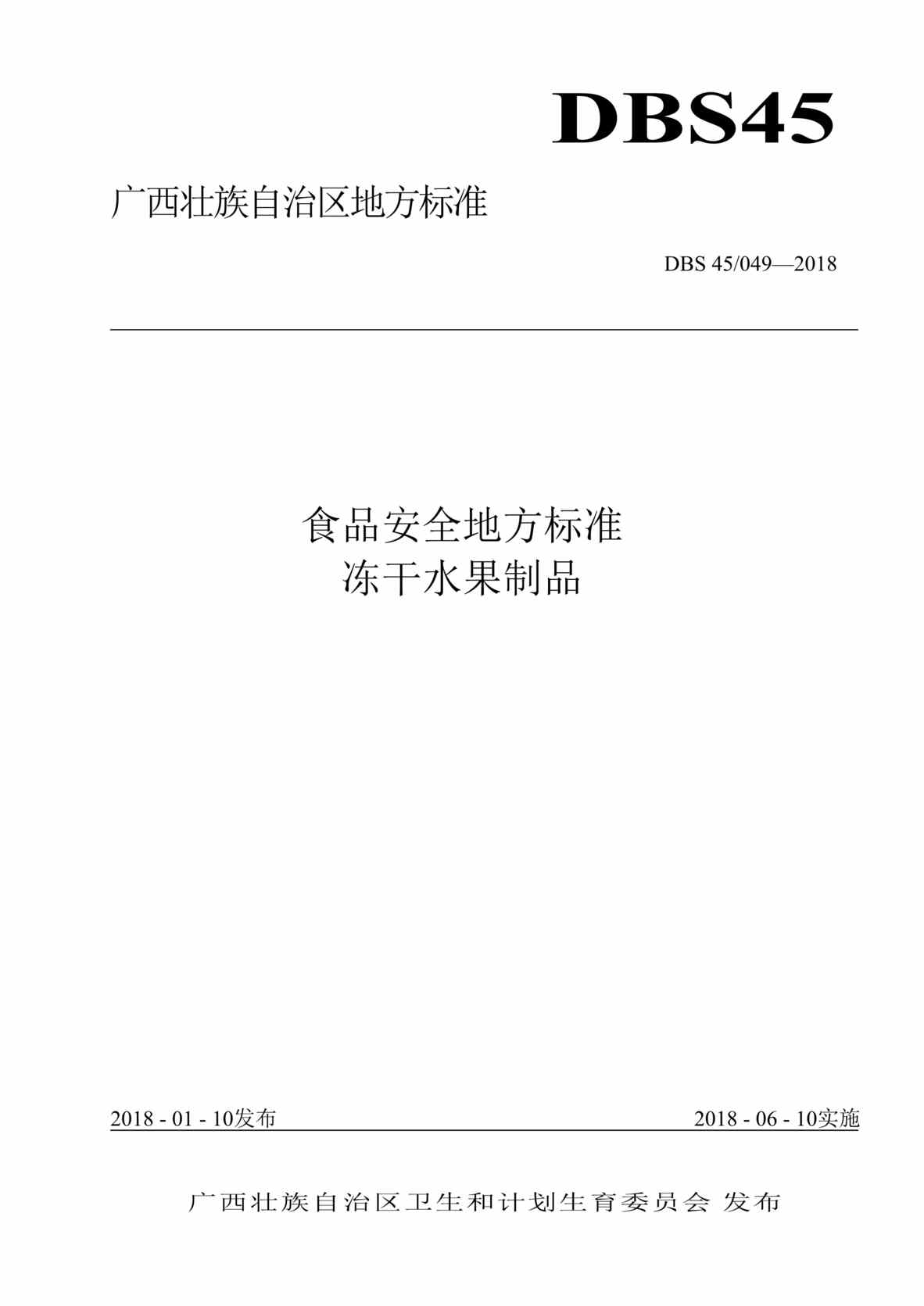 DBS45

广西壮族自治区地方标准

DBS 45/049—2018

食品安全地方标准
冻干水果制品

2018 - 01 - 10发布

2018 - 06 - 10实施

广西壮族自治区卫生和计划生育委员会 发布